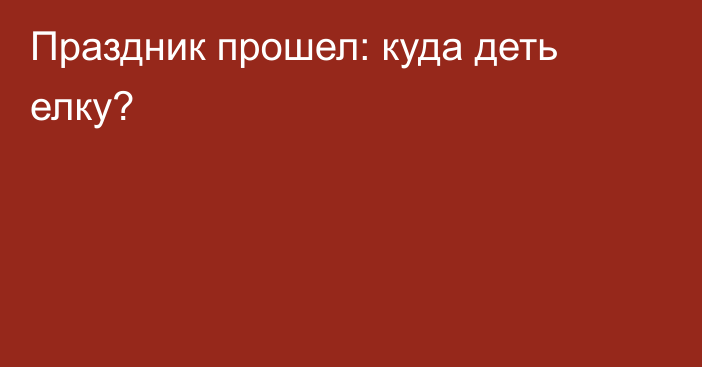 Праздник прошел: куда деть елку?